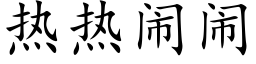 热热闹闹